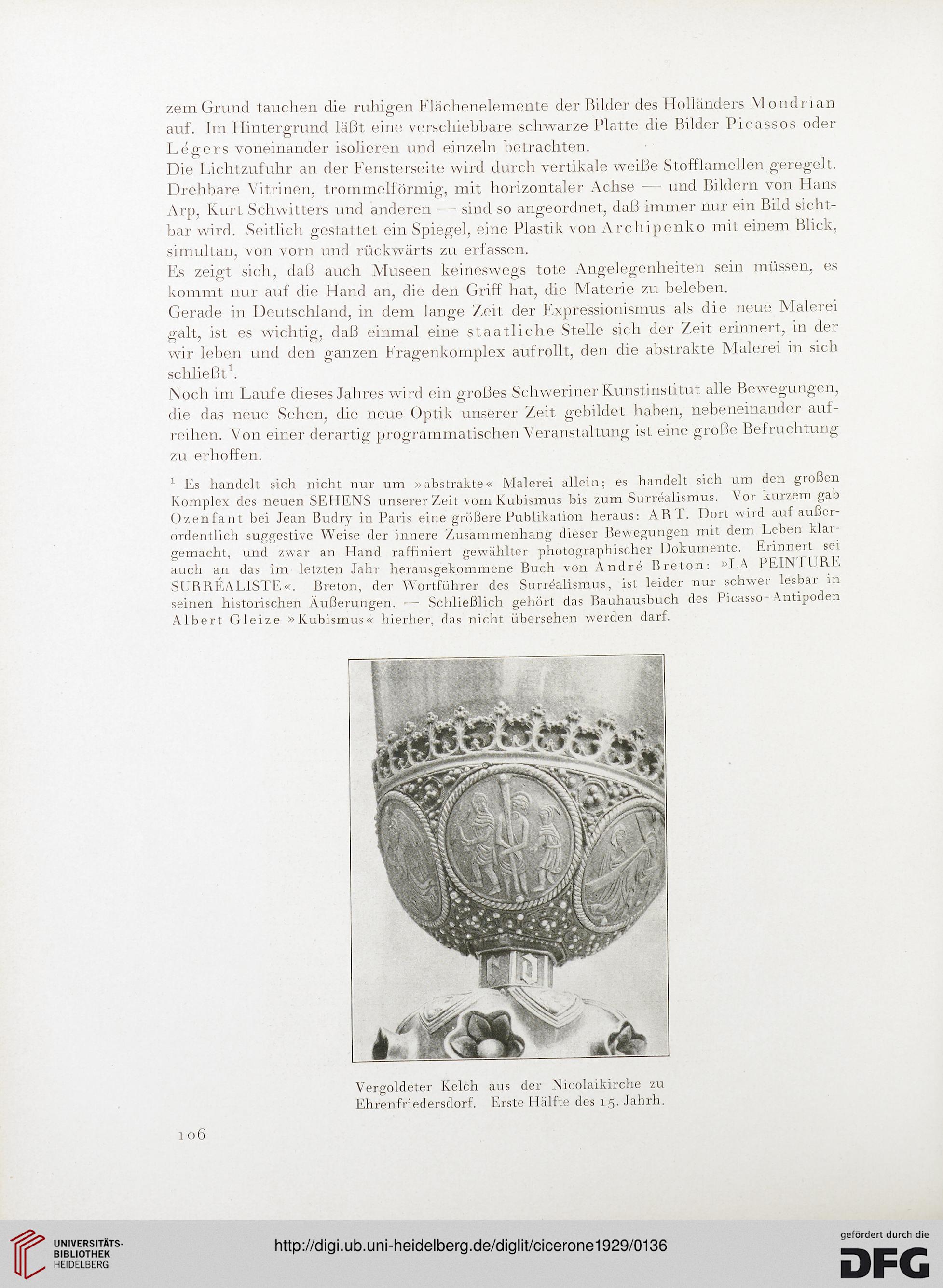 zem Grund tauchen die ruhigen Flächenelemente der Bilder des Holländers Mondrian auf. Im Hintergrund läßt eine verschiebbare schwarze Platte die Bilder Picassos oder Légers voneinander isolieren und einzeln betrachten.

Die Lichtzufuhr an der Fensterseite wird durch vertikale weiße Stofflamellen geregelt. Drehbare Vitrinen, trommelförmig, mit horizontaler Achse — und Bildern von Hans Arp, Kurt Schwitters und anderen — sind so angeordnet, daß immer nur ein Bild sichtbar wird. Seitlich gestattet ein Spiegel, eine Plastik von Archipenko mit einem Blick, simultan, von vorn und rückwärts zu erfassen.

Es zeigt sich, daß auch Museen keineswegs tote Angelegenheiten sein müssen, es kommt nur auf die Hand an, die den Griff hat, die Materie zu beleben.

Gerade in Deutschland, in dem lange Zeit der Expressionismus als die neue Malerei galt, ist es wichtig, daß einmal eine staatliche Stelle sich der Zeit erinnert, in der wir leben und den ganzen Fragenkomplex aufrollt, den die abstrakte Malerei in sich schließt$^1$.

Noch im Laufe dieses Jahres wird ein großes Schweriner Kunstinstitut alle Bewegungen, die das neue Sehen, die neue Optik unserer Zeit gebildet haben, nebeneinander aufreihen. Von einer derartig programmatischen Veranstaltung ist eine große Befruchtung zu erhoffen.

$^1$ Es handelt sich nicht nur um »abstrakte« Malerei allein; es handelt sich um den großen Komplex des neuen SEHENS unserer Zeit vom Kubismus bis zum Surréalismus. Vor kurzem gab Ozenfant bei Jean Budry in Paris eine größere Publikation heraus: ART. Dort wird auf außerordentlich suggestive Weise der innere Zusammenhang dieser Bewegungen mit dem Leben klargemacht, und zwar an Hand raffiniert gewählter photographischer Dokumente. Erinnert sei auch an das im letzten Jahr herausgekommene Buch von André Breton: »LA PEINTURE SURRÉALISTE«. Breton, der Wortführer des Surréalismus, ist leider nur schwer lesbar in seinen historischen Äußerungen. — Schließlich gehört das Bauhausbuch des Picasso-Antipoden Albert Gleize »Kubismus« hierher, das nicht übersehen werden darf.

Vergoldeter Kelch aus der Nicolaikirche zu Ehrenfriedersdorf. Erste Hälfte des 15. Jahrh.

106

UNIVERSITÄTS-BIBLIOTHEK HEIDELBERG

http://digi.ub.uni-heidelberg.de/diglit/cicerone1929/0136

gefördert durch die DFG